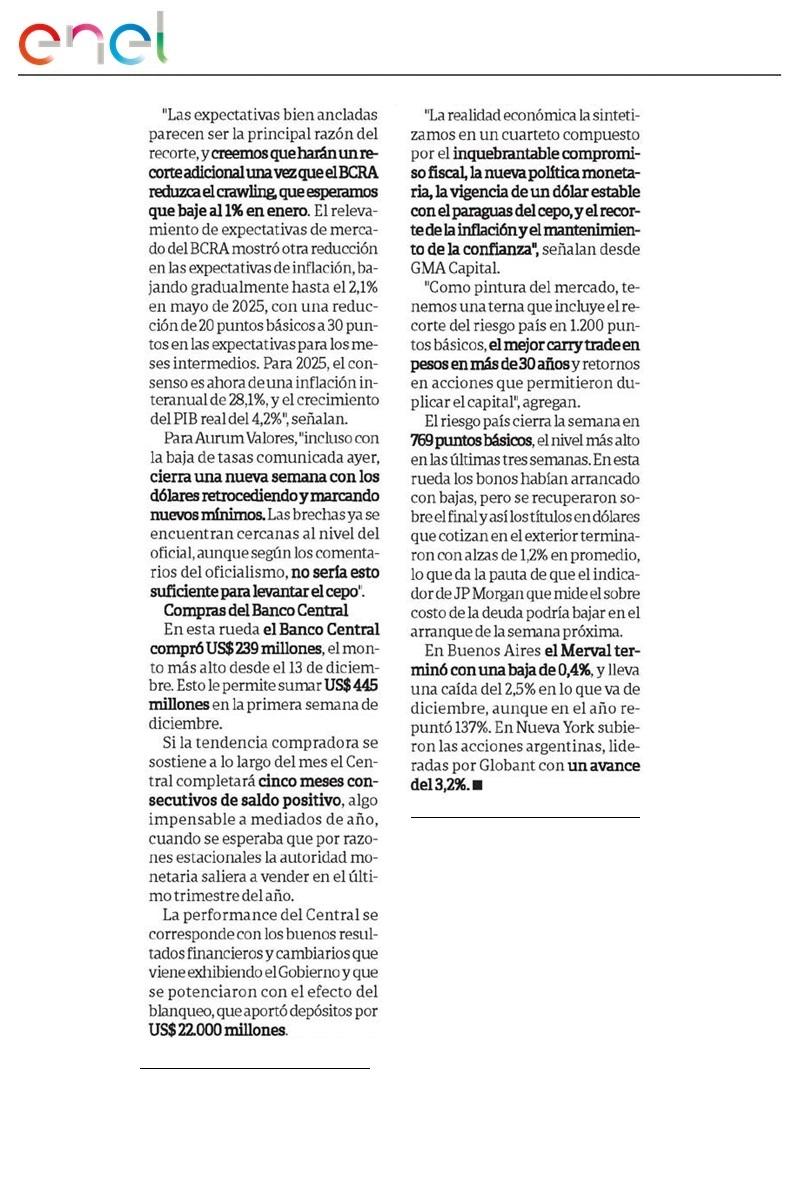 enel

"Las expectativas bien ancladas parecen ser la principal razón del recorte, y creemos que harán un recorte adicional una vez que el BCRA reduzca el crawling, que esperamos que baje al 1% en enero. El relevamiento de expectativas de mercado del BCRA mostró otra reducción en las expectativas de inflación, bajando gradualmente hasta el 2,1% en mayo de 2025, con una reducción de 20 puntos básicos a 30 puntos en las expectativas para los meses intermedios. Para 2025, el consenso es ahora de una inflación interanual de 28,1%, y el crecimiento del PIB real del 4,2%", señalan.

Para Aurum Valores, "incluso con la baja de tasas comunicada ayer, cierra una nueva semana con los dólares retrocediendo y marcando nuevos mínimos. Las brechas ya se encuentran cercanas al nivel del oficial, aunque según los comentarios del oficialismo, no sería esto suficiente para levantar el cepo".

Compras del Banco Central

En esta rueda el Banco Central compró US$ 239 millones, el monto más alto desde el 13 de diciembre. Esto le permite sumar US$ 445 millones en la primera semana de diciembre.

Si la tendencia compradora se sostiene a lo largo del mes el Central completará cinco meses consecutivos de saldo positivo, algo impensable a mediados de año, cuando se esperaba que por razones estacionales la autoridad monetaria saliera a vender en el último trimestre del año.

La performance del Central se corresponde con los buenos resultados financieros y cambiarios que viene exhibiendo el Gobierno y que se potenciaron con el efecto del blanqueo, que aportó depósitos por US$ 22.000 millones.

"La realidad económica la sintetizamos en un cuarteto compuesto por el inquebrantable compromiso fiscal, la nueva política monetaria, la vigencia de un dólar estable con el paraguas del cepo, y el recorte de la inflación y el mantenimiento de la confianza", señalan desde GMA Capital.

"Como pintura del mercado, tenemos una terna que incluye el recorte del riesgo país en 1.200 puntos básicos, el mejor carry trade en pesos en más de 30 años y retornos en acciones que permitieron duplicar el capital", agregan.

El riesgo país cierra la semana en 769 puntos básicos, el nivel más alto en las últimas tres semanas. En esta rueda los bonos habían arrancado con bajas, pero se recuperaron sobre el final y así los títulos en dólares que cotizan en el exterior terminaron con alzas de 1,2% en promedio, lo que da la pauta de que el indicador de JP Morgan que mide el sobre costo de la deuda podría bajar en el arranque de la semana próxima.

En Buenos Aires el Merval terminó con una baja de 0,4%, y lleva una caída del 2,5% en lo que va de diciembre, aunque en el año repuntó 137%. En Nueva York subieron las acciones argentinas, lideradas por Globant con un avance del 3,2%. ■